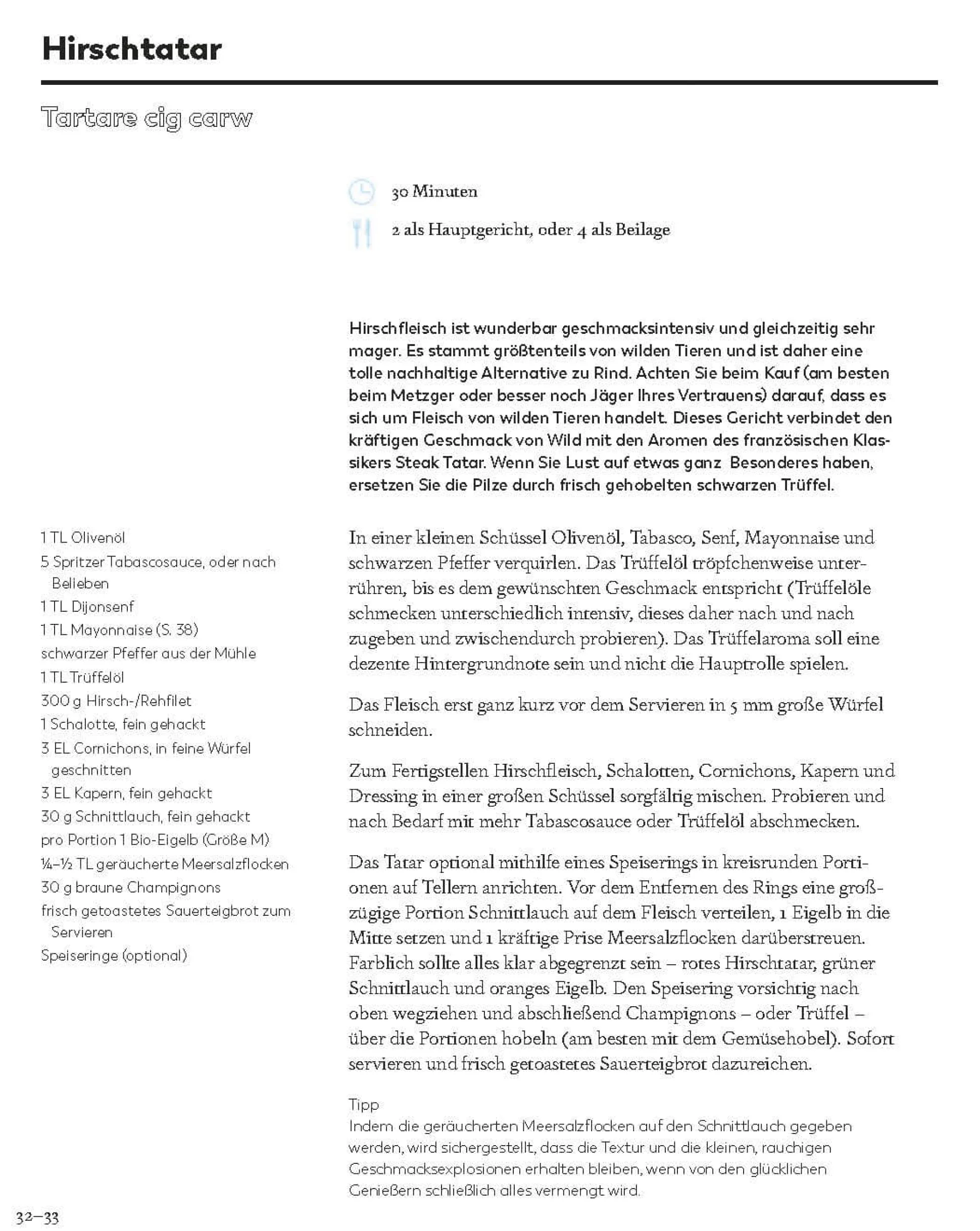 Hirschtatar

Tartare cig carw

30 Minuten

2 als Hauptgericht, oder 4 als Beilage

Hirschfleisch ist wunderbar geschmacksintensiv und gleichzeitig sehr mager. Es stammt größtenteils von wilden Tieren und ist daher eine tolle nachhaltige Alternative zu Rind. Achten Sie beim Kauf (am besten beim Metzger oder besser noch Jäger Ihres Vertrauens) darauf, dass es sich um Fleisch von wilden Tieren handelt. Dieses Gericht verbindet den kräftigen Geschmack von Wild mit den Aromen des französischen Klassikers Steak Tatar. Wenn Sie Lust auf etwas ganz Besonderes haben, ersetzen Sie die Pilze durch frisch gehobelten schwarzen Trüffel.

1 TL Olivenöl
5 Spritzer Tabascosauce, oder nach Belieben
1 TL Dijonsenf
1 TL Mayonnaise (S. 38)
schwarzer Pfeffer aus der Mühle
1 TL Trüffelöl
300 g Hirsch-/Rehfilet
1 Schalotte, fein gehackt
3 EL Cornichons, in feine Würfel geschnitten
3 EL Kapern, fein gehackt
30 g Schnittlauch, fein gehackt
pro Portion 1 Bio-Eigelb (Größe M)
¼–½ TL geräucherte Meersalzflocken
30 g braune Champignons
frisch getoastetes Sauerteigbrot zum Servieren
Speiseringe (optional)

In einer kleinen Schüssel Olivenöl, Tabasco, Senf, Mayonnaise und schwarzen Pfeffer verquirlen. Das Trüffelöl tröpfchenweise unterrühren, bis es dem gewünschten Geschmack entspricht (Trüffelöle schmecken unterschiedlich intensiv, dieses daher nach und nach zugeben und zwischendurch probieren). Das Trüffelaroma soll eine dezente Hintergrundnote sein und nicht die Hauptrolle spielen.

Das Fleisch erst ganz kurz vor dem Servieren in 5 mm große Würfel schneiden.

Zum Fertigstellen Hirschfleisch, Schalotten, Cornichons, Kapern und Dressing in einer großen Schüssel sorgfältig mischen. Probieren und nach Bedarf mit mehr Tabascosauce oder Trüffelöl abschmecken.

Das Tatar optional mithilfe eines Speiserings in kreisrunden Portionen auf Tellern anrichten. Vor dem Entfernen des Rings eine großzügige Portion Schnittlauch auf dem Fleisch verteilen, 1 Eigelb in die Mitte setzen und 1 kräftige Prise Meersalzflocken darüberstreuen. Farblich sollte alles klar abgegrenzt sein – rotes Hirschtatar, grüner Schnittlauch und oranges Eigelb. Den Speisering vorsichtig nach oben wegziehen und abschließend Champignons – oder Trüffel – über die Portionen hobeln (am besten mit dem Gemüsehobel). Sofort servieren und frisch getoastetes Sauerteigbrot dazureichen.

Tipp
Indem die geräucherten Meersalzflocken auf den Schnittlauch gegeben werden, wird sichergestellt, dass die Textur und die kleinen, rauchigen Geschmacksexplosionen erhalten bleiben, wenn von den glücklichen Genießern schließlich alles vermengt wird.

32–33